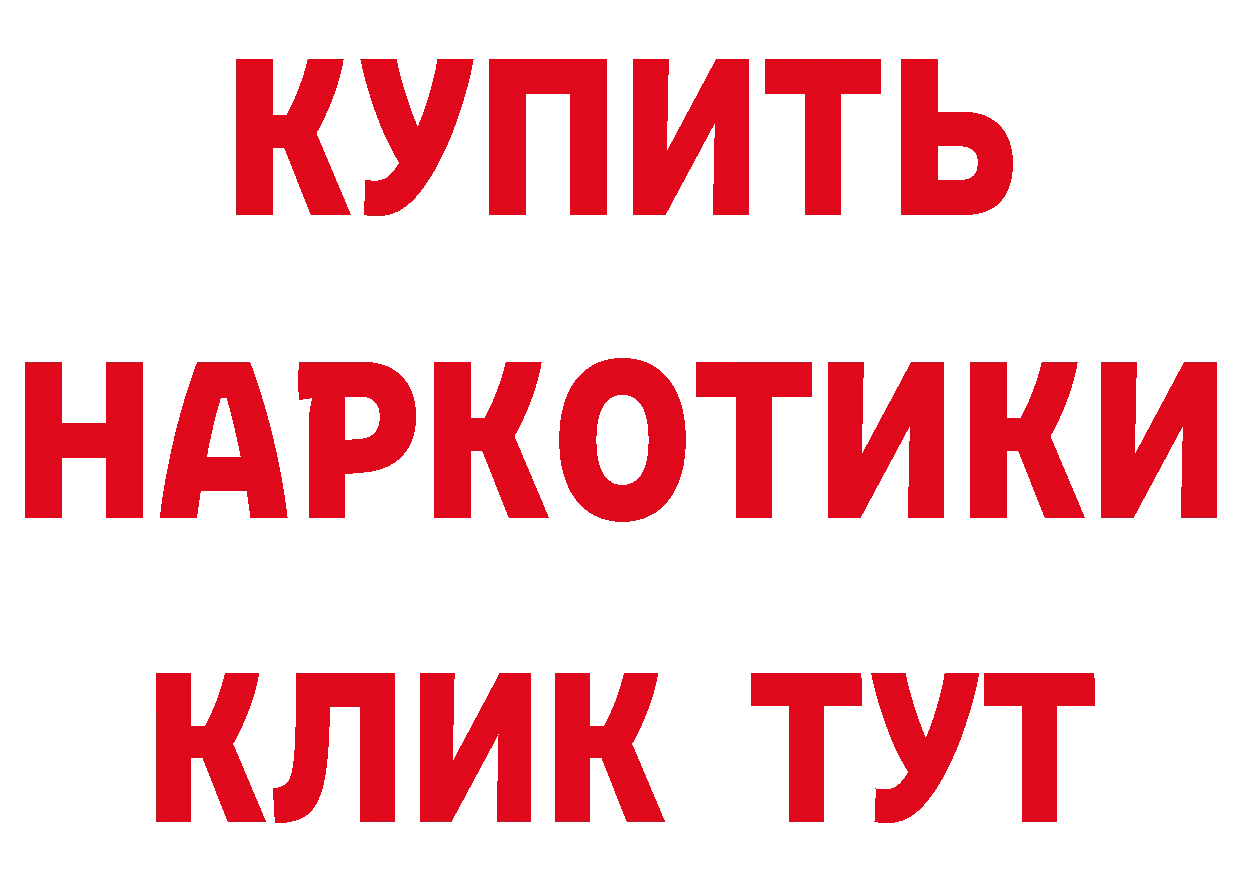 КУПИТЬ НАРКОТИКИ КЛИК ТУТ